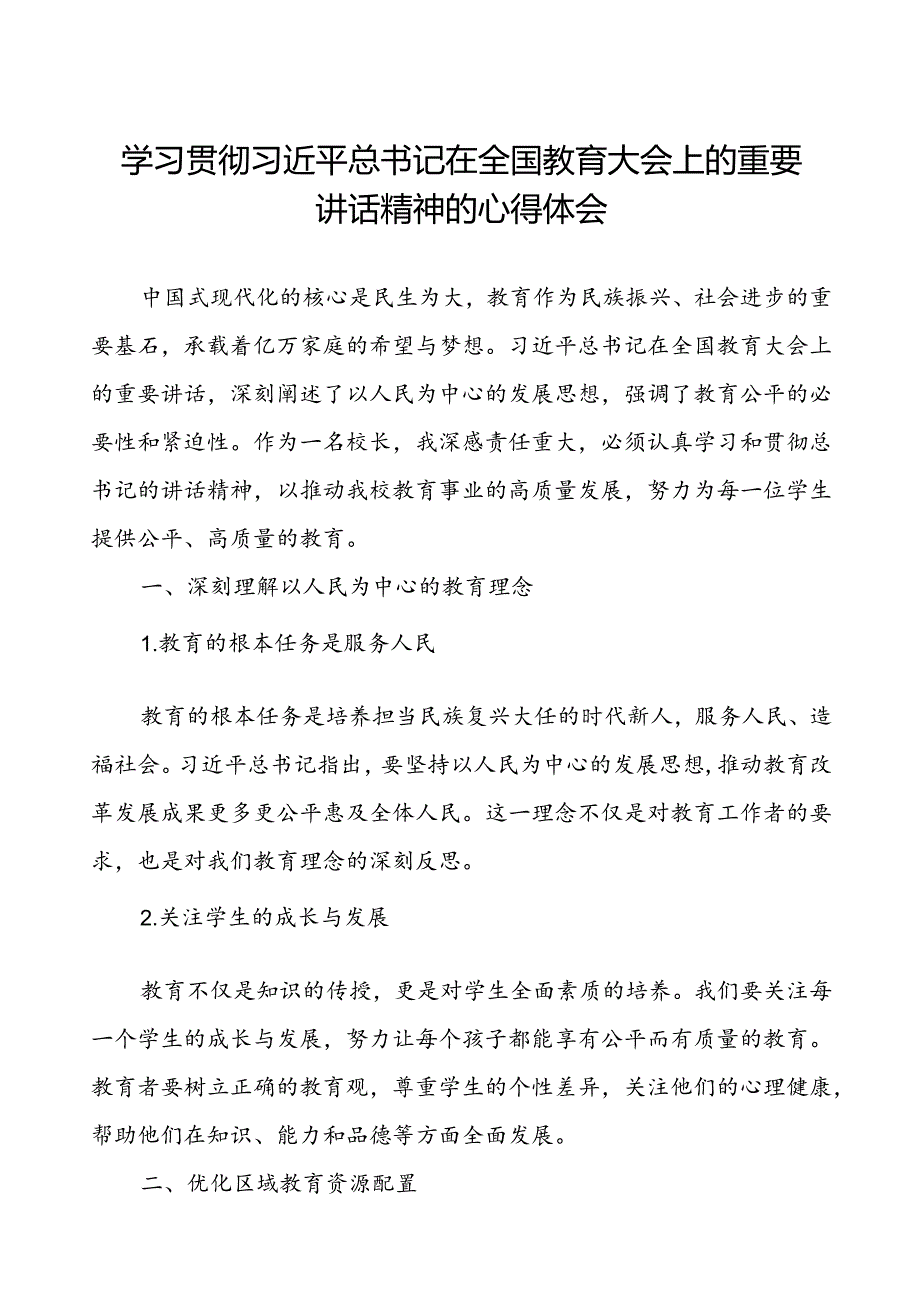 学习贯彻习近平总书记在全国教育大会上的重要讲话精神的心得体会

中国式现代化的核心是民生为大，教育作为民族振兴、社会进步的重要基石，承载着亿万家庭的希望与梦想。习近平总书记在全国教育大会上的重要讲话，深刻阐述了以人民为中心的发展思想，强调了教育公平的必要性和紧迫性。作为一名校长，我深感责任重大，必须认真学习和贯彻总书记的讲话精神，以推动我校教育事业的高质量发展，努力为每一位学生提供公平、高质量的教育。

一、深刻理解以人民为中心的教育理念

1.教育的根本任务是服务人民

教育的根本任务是培养担当民族复兴大任的时代新人，服务人民、造福社会。习近平总书记指出，要坚持以人民为中心的发展思想，推动教育改革发展成果更多更公平惠及全体人民。这一理念不仅是对教育工作者的要求，也是对我们教育理念的深刻反思。

2.关注学生的成长与发展

教育不仅是知识的传授，更是对学生全面素质的培养。我们要关注每一个学生的成长与发展，努力让每个孩子都能享有公平而有质量的教育。教育者要树立正确的教育观，尊重学生的个性差异，关注他们的心理健康，帮助他们在知识、能力和品德等方面全面发展。

二、优化区域教育资源配置